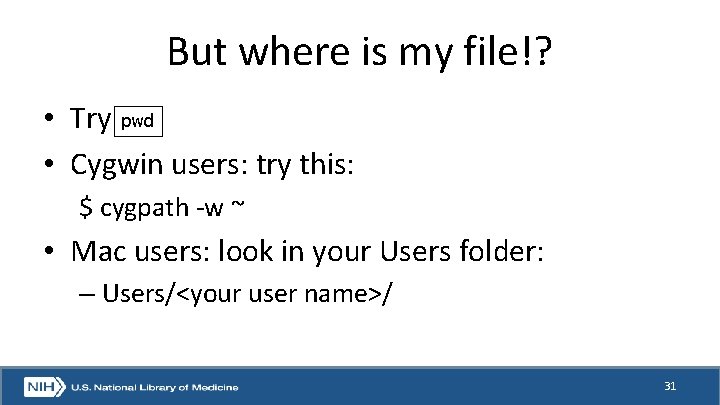 But where is my file!?

• Try pwd

• Cygwin users: try this:

$ cygpath -w ~

• Mac users: look in your Users folder:

– Users/<your user name>/

NIH U.S. National Library of Medicine

31